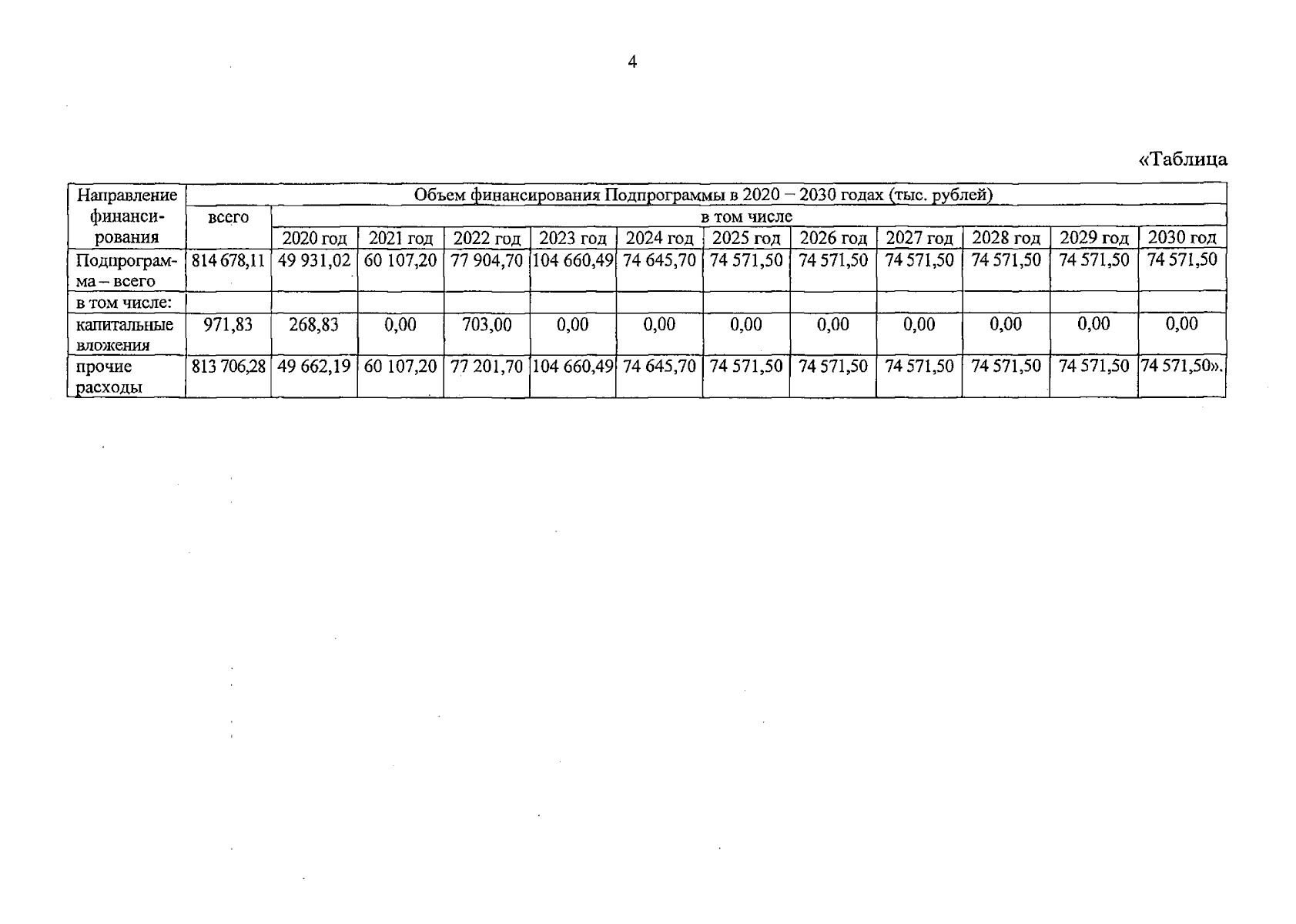 4

«Таблица

| Направление финансирования | Объем финансирования Подпрограммы в 2020 – 2030 годах (тыс. рублей) | | | | | | | | | | | |
|---|---|---|---|---|---|---|---|---|---|---|---|---|
| | всего | в том числе | | | | | | | | | | |
| | | 2020 год | 2021 год | 2022 год | 2023 год | 2024 год | 2025 год | 2026 год | 2027 год | 2028 год | 2029 год | 2030 год |
| Подпрограмма – всего | 814 678,11 | 49 931,02 | 60 107,20 | 77 904,70 | 104 660,49 | 74 645,70 | 74 571,50 | 74 571,50 | 74 571,50 | 74 571,50 | 74 571,50 | 74 571,50 |
| в том числе: | | | | | | | | | | | | |
| капитальные вложения | 971,83 | 268,83 | 0,00 | 703,00 | 0,00 | 0,00 | 0,00 | 0,00 | 0,00 | 0,00 | 0,00 | 0,00 |
| прочие расходы | 813 706,28 | 49 662,19 | 60 107,20 | 77 201,70 | 104 660,49 | 74 645,70 | 74 571,50 | 74 571,50 | 74 571,50 | 74 571,50 | 74 571,50 | 74 571,50». |